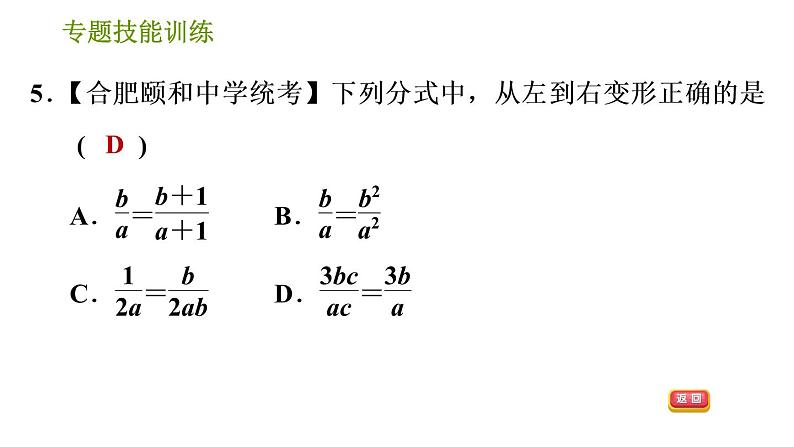 专题技能训练

5.【合肥颐和中学统考】下列分式中，从左到右变形正确的是（ D ）

A. $\frac{b}{a}=\frac{b+1}{a+1}$　　B. $\frac{b}{a}=\frac{b^2}{a^2}$

C. $\frac{1}{2a}=\frac{b}{2ab}$　　D. $\frac{3bc}{ac}=\frac{3b}{a}$

返回